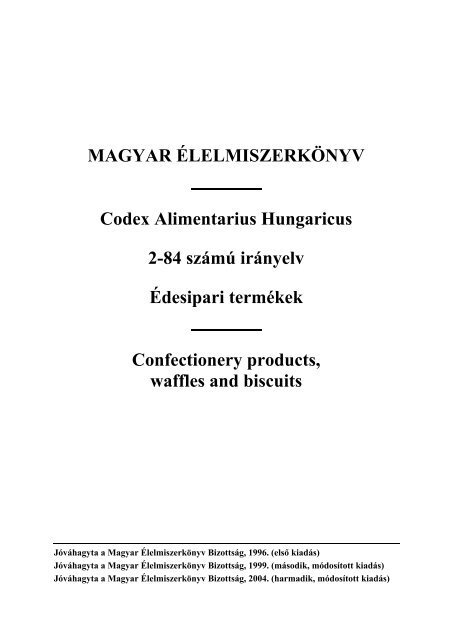 MAGYAR ÉLELMISZERKÖNYV

Codex Alimentarius Hungaricus

2-84 számú irányelv

Édesipari termékek

Confectionery products, waffles and biscuits

Jóváhagyta a Magyar Élelmiszerkönyv Bizottság, 1996. (első kiadás)
Jóváhagyta a Magyar Élelmiszerkönyv Bizottság, 1999. (második, módosított kiadás)
Jóváhagyta a Magyar Élelmiszerkönyv Bizottság, 2004. (harmadik, módosított kiadás)